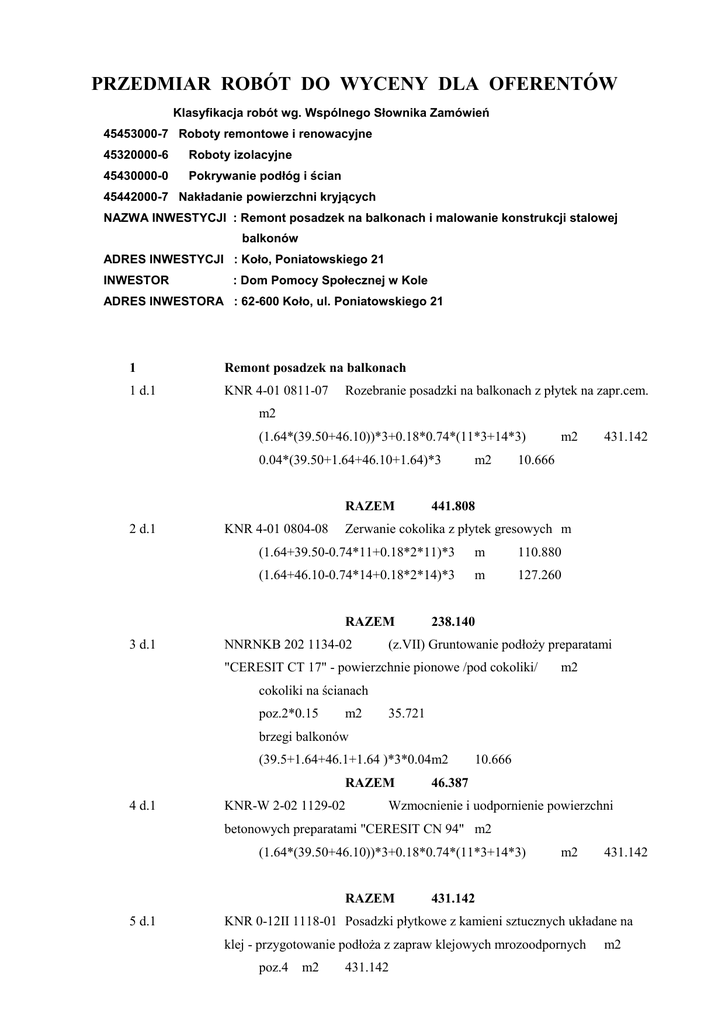 PRZEDMIAR ROBÓT DO WYCENY DLA OFERENTÓW

Klasyfikacja robót wg. Wspólnego Słownika Zamówień
45453000-7 Roboty remontowe i renowacyjne
45320000-6 Roboty izolacyjne
45430000-0 Pokrywanie podłóg i ścian
45442000-7 Nakładanie powierzchni kryjących
NAZWA INWESTYCJI : Remont posadzek na balkonach i malowanie konstrukcji stalowej balkonów
ADRES INWESTYCJI : Koło, Poniatowskiego 21
INWESTOR : Dom Pomocy Społecznej w Kole
ADRES INWESTORA : 62-600 Koło, ul. Poniatowskiego 21

1 Remont posadzek na balkonach
1 d.1 KNR 4-01 0811-07 Rozebranie posadzki na balkonach z płytek na zapr.cem. m2
(1.64*(39.50+46.10))*3+0.18*0.74*(11*3+14*3) m2 431.142
0.04*(39.50+1.64+46.10+1.64)*3 m2 10.666

RAZEM 441.808
2 d.1 KNR 4-01 0804-08 Zerwanie cokolika z płytek gresowych m
(1.64+39.50-0.74*11+0.18*2*11)*3 m 110.880
(1.64+46.10-0.74*14+0.18*2*14)*3 m 127.260

RAZEM 238.140
3 d.1 NNRNKB 202 1134-02 (z.VII) Gruntowanie podłoży preparatami "CERESIT CT 17" - powierzchnie pionowe /pod cokoliki/ m2
cokoliki na ścianach
poz.2*0.15 m2 35.721
brzegi balkonów
(39.5+1.64+46.1+1.64 )*3*0.04m2 10.666
RAZEM 46.387
4 d.1 KNR-W 2-02 1129-02 Wzmocnienie i uodpornienie powierzchni betonowych preparatami "CERESIT CN 94" m2
(1.64*(39.50+46.10))*3+0.18*0.74*(11*3+14*3) m2 431.142

RAZEM 431.142
5 d.1 KNR 0-12II 1118-01 Posadzki płytkowe z kamieni sztucznych układane na klej - przygotowanie podłoża z zapraw klejowych mrozoodpornych m2
poz.4 m2 431.142